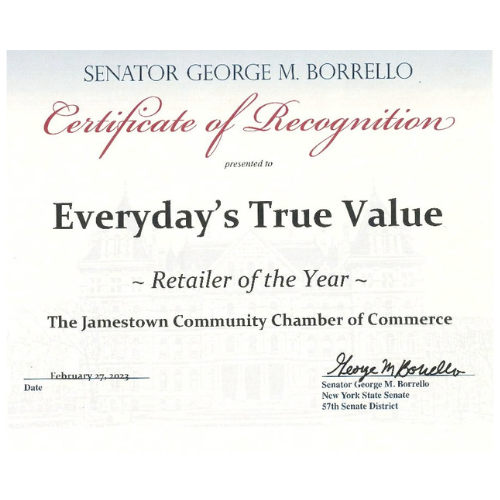 SENATOR GEORGE M. BORRELLO

Certificate of Recognition

presented to

Everyday's True Value

~ Retailer of the Year ~

The Jamestown Community Chamber of Commerce

February 27, 2023
Date

George M Borrello
Senator George M. Borrello
New York State Senate
57th Senate District